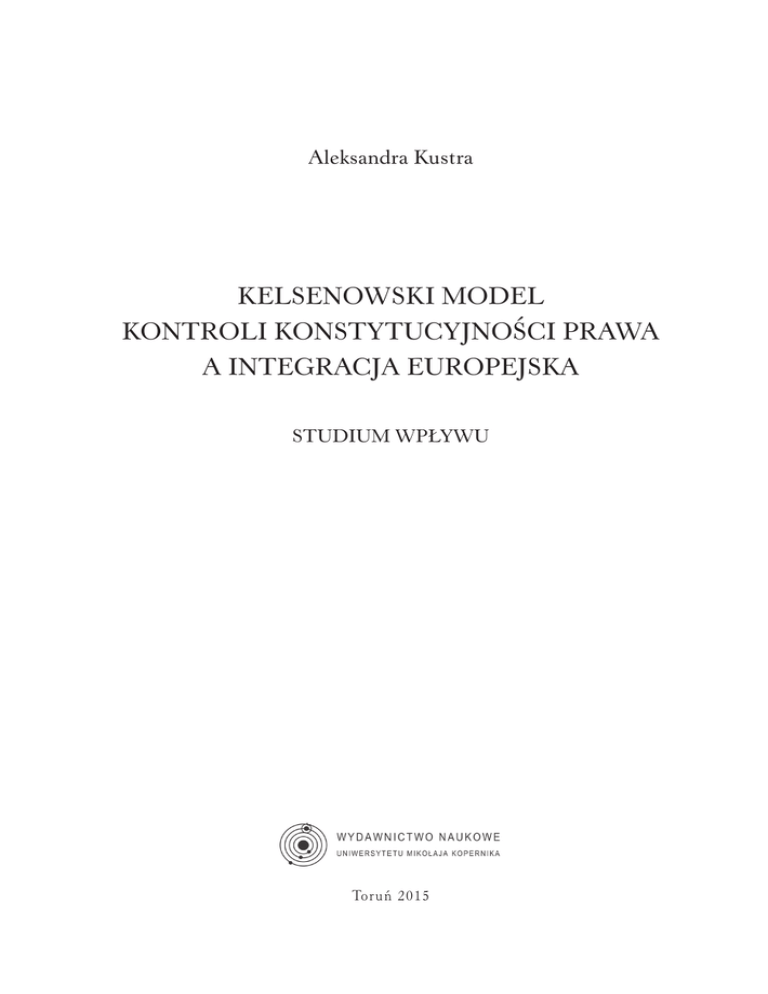 Aleksandra Kustra

KELSENOWSKI MODEL
KONTROLI KONSTYTUCYJNOŚCI PRAWA
A INTEGRACJA EUROPEJSKA

STUDIUM WPŁYWU

WYDAWNICTWO NAUKOWE
UNIWERSYTETU MIKOŁAJA KOPERNIKA

Toruń 2015